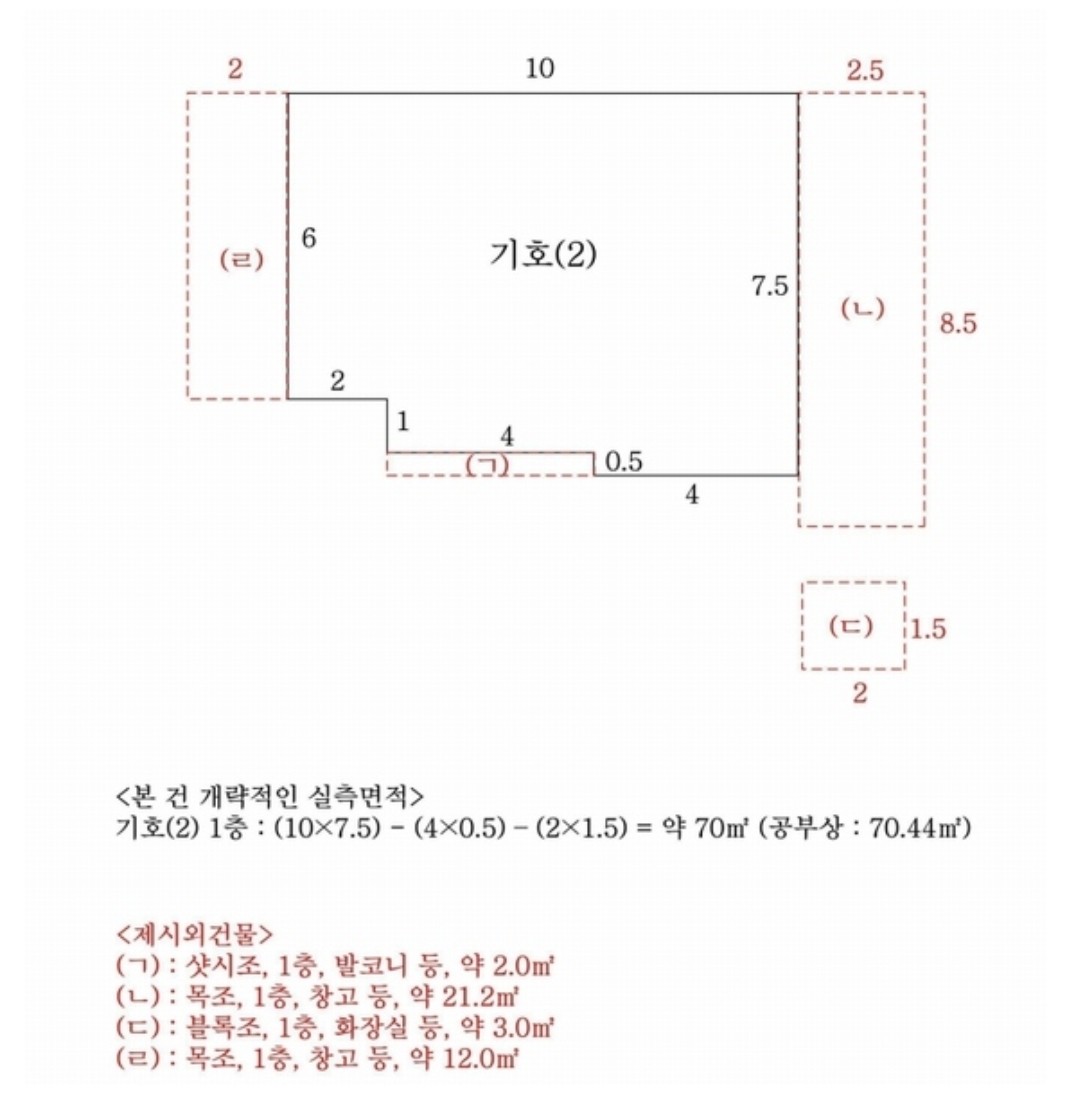 2
10
2.5

(ㄹ)
6
기호(2)
7.5
(ㄴ)
8.5
2
1
4
(ㄱ)
0.5
4

(ㄷ)
1.5
2

<본 건 개략적인 실측면적>
기호(2) 1층 : (10×7.5) - (4×0.5) - (2×1.5) = 약 70㎡ (공부상 : 70.44㎡)

<제시외건물>
(ㄱ) : 샷시조, 1층, 발코니 등, 약 2.0㎡
(ㄴ) : 목조, 1층, 창고 등, 약 21.2㎡
(ㄷ) : 블록조, 1층, 화장실 등, 약 3.0㎡
(ㄹ) : 목조, 1층, 창고 등, 약 12.0㎡